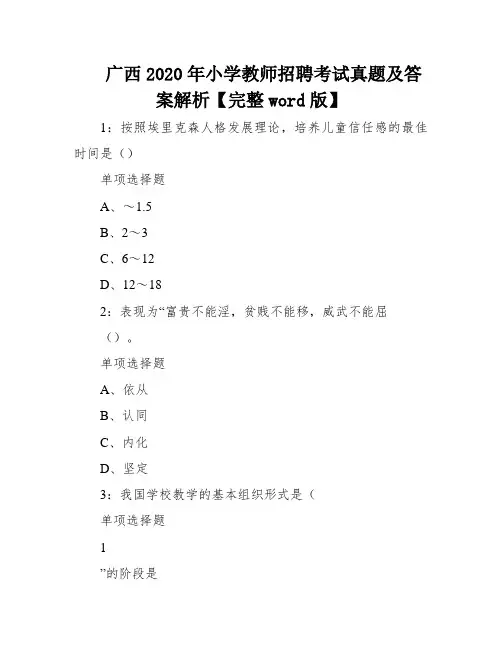 广西2020年小学教师招聘考试真题及答案解析【完整word版】

1：按照埃里克森人格发展理论，培养儿童信任感的最佳时间是（）

单项选择题

A、～1.5

B、2～3

C、6～12

D、12～18

2：表现为“富贵不能淫，贫贱不能移，威武不能屈（）。

单项选择题

A、依从

B、认同

C、内化

D、坚定

3：我国学校教学的基本组织形式是（

单项选择题

1

”的阶段是